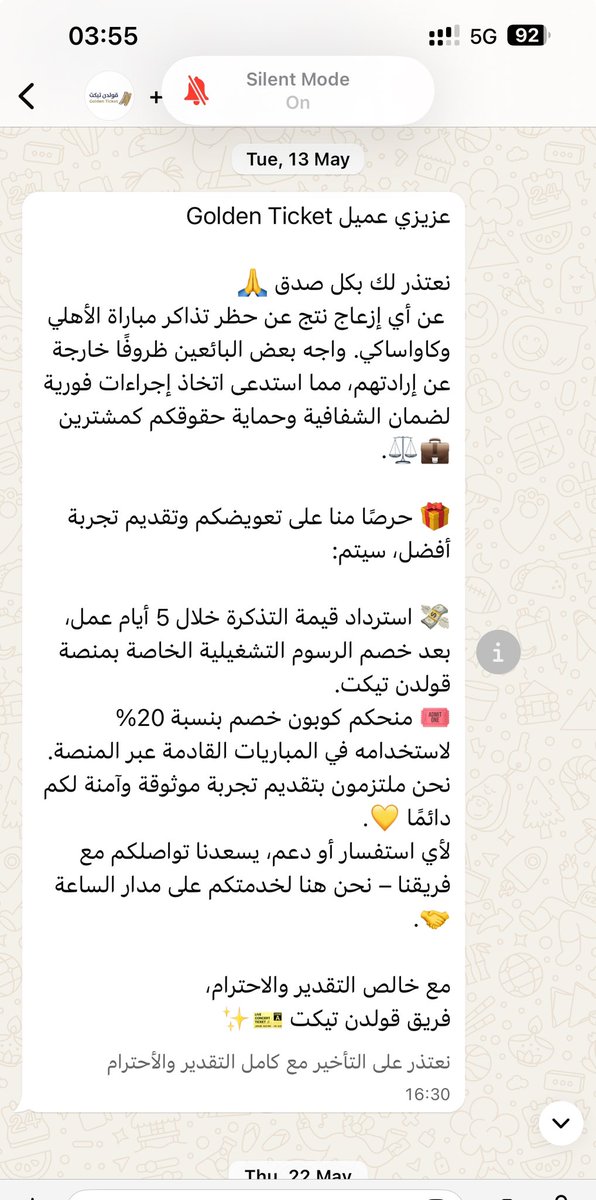 03:55
5G 92

قولدن تيكت
Golden Ticket
+
Silent Mode
On

Tue, 13 May

عزيزي عميل Golden Ticket

نعتذر لك بكل صدق 🙏
عن أي إزعاج نتج عن حظر تذاكر مباراة الأهلي وكاواساكي. واجه بعض البائعين ظروفًا خارجة عن إرادتهم، مما استدعى اتخاذ إجراءات فورية لضمان الشفافية وحماية حقوقكم كمشترين 💼⚖️.

🎁 حرصًا منا على تعويضكم وتقديم تجربة أفضل، سيتم:

💸 استرداد قيمة التذكرة خلال 5 أيام عمل، بعد خصم الرسوم التشغيلية الخاصة بمنصة قولدن تيكت.
🎟️ منحكم كوبون خصم بنسبة 20% لاستخدامه في المباريات القادمة عبر المنصة.
نحن ملتزمون بتقديم تجربة موثوقة وآمنة لكم دائمًا 💛.
لأي استفسار أو دعم، يسعدنا تواصلكم مع فريقنا – نحن هنا لخدمتكم على مدار الساعة 🤝.

مع خالص التقدير والاحترام،
فريق قولدن تيكت 🎫✨

نعتذر على التأخير مع كامل التقدير والأحترام
16:30

Thu, 22 May